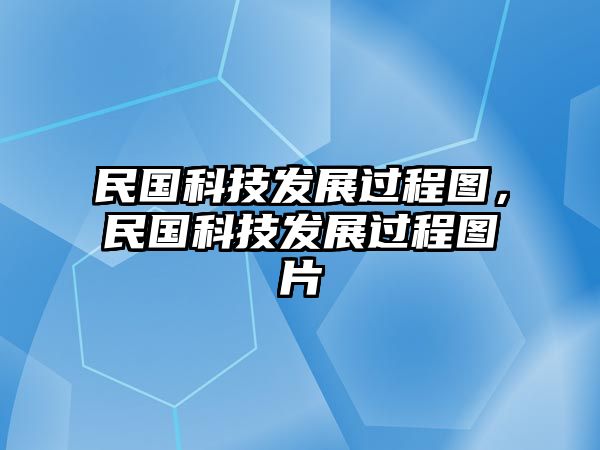 民国科技发展过程图，民国科技发展过程图片